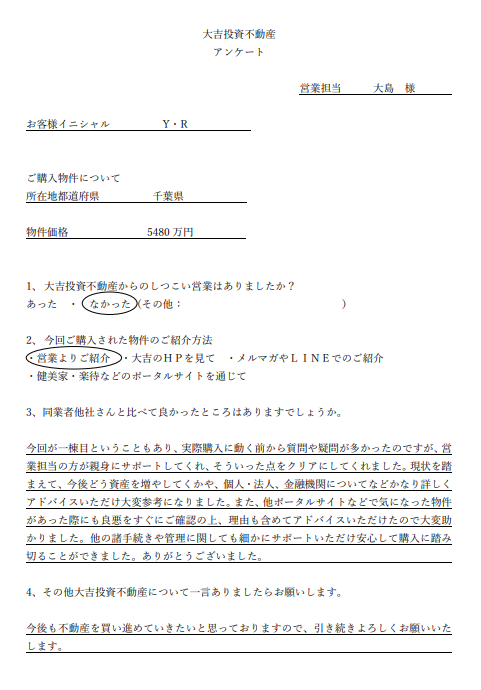 大吉投資不動産
アンケート

営業担当　　大島　様

お客様イニシャル　　　Y・R

ご購入物件について
所在地都道府県　　　千葉県

物件価格　　　5480 万円

1、大吉投資不動産からのしつこい営業はありましたか？
あった　・　なかった（その他：　　　　　　　　　　　　）

2、今回ご購入された物件のご紹介方法
・営業よりご紹介　・大吉のＨＰを見て　・メルマガやＬＩＮＥでのご紹介
・健美家・楽待などのポータルサイトを通じて

3、同業者他社さんと比べて良かったところはありますでしょうか。

今回が一棟目ということもあり、実際購入に動く前から質問や疑問が多かったのですが、営業担当の方が親身にサポートしてくれ、そういった点をクリアにしてくれました。現状を踏まえて、今後どう資産を増やしてくかや、個人・法人、金融機関についてなどかなり詳しくアドバイスいただけ大変参考になりました。また、他ポータルサイトなどで気になった物件があった際にも良悪をすぐにご確認の上、理由も含めてアドバイスいただけたので大変助かりました。他の諸手続きや管理に関しても細かにサポートいただけ安心して購入に踏み切ることができました。ありがとうございました。

4、その他大吉投資不動産について一言ありましたらお願いします。

今後も不動産を買い進めていきたいと思っておりますので、引き続きよろしくお願いいたします。